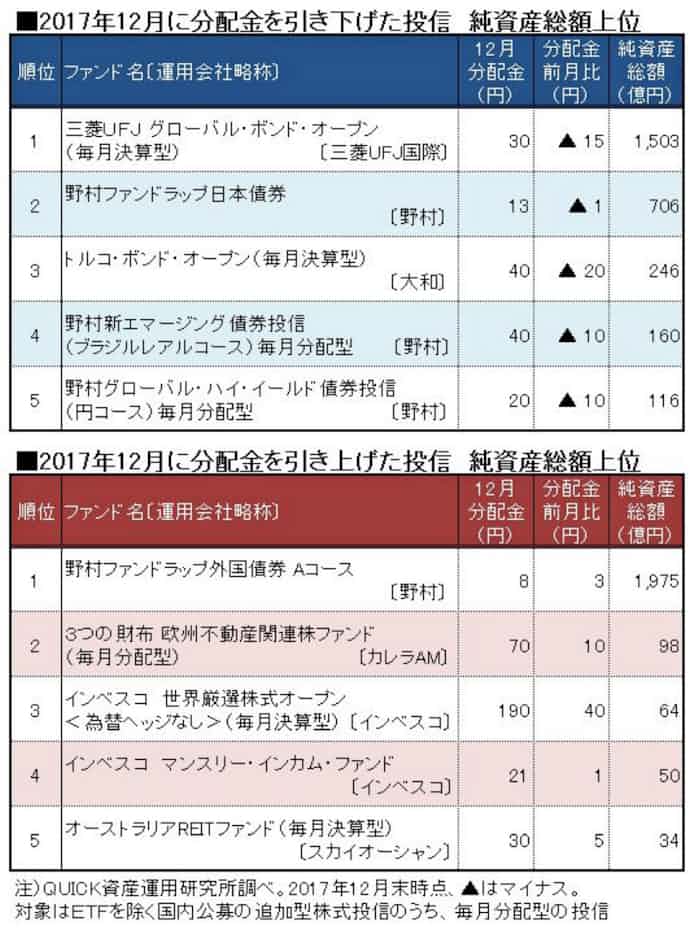 ■2017年12月に分配金を引き下げた投信　純資産総額上位

| 順位 | ファンド名〔運用会社略称〕 | 12月分配金（円） | 分配金前月比（円） | 純資産総額（億円） |
|---|---|---|---|---|
| 1 | 三菱UFJ グローバル・ボンド・オープン（毎月決算型）〔三菱UFJ国際〕 | 30 | ▲15 | 1,503 |
| 2 | 野村ファンドラップ日本債券〔野村〕 | 13 | ▲1 | 706 |
| 3 | トルコ・ボンド・オープン（毎月決算型）〔大和〕 | 40 | ▲20 | 246 |
| 4 | 野村新エマージング債券投信（ブラジルレアルコース）毎月分配型〔野村〕 | 40 | ▲10 | 160 |
| 5 | 野村グローバル・ハイ・イールド債券投信（円コース）毎月分配型〔野村〕 | 20 | ▲10 | 116 |

■2017年12月に分配金を引き上げた投信　純資産総額上位

| 順位 | ファンド名〔運用会社略称〕 | 12月分配金（円） | 分配金前月比（円） | 純資産総額（億円） |
|---|---|---|---|---|
| 1 | 野村ファンドラップ外国債券 Aコース〔野村〕 | 8 | 3 | 1,975 |
| 2 | 3つの財布 欧州不動産関連株ファンド（毎月分配型）〔カレラAM〕 | 70 | 10 | 98 |
| 3 | インベスコ 世界厳選株式オープン＜為替ヘッジなし＞（毎月決算型）〔インベスコ〕 | 190 | 40 | 64 |
| 4 | インベスコ マンスリー・インカム・ファンド〔インベスコ〕 | 21 | 1 | 50 |
| 5 | オーストラリアREITファンド（毎月決算型）〔スカイオーシャン〕 | 30 | 5 | 34 |

注）QUICK資産運用研究所調べ。2017年12月末時点、▲はマイナス。
対象はETFを除く国内公募の追加型株式投信のうち、毎月分配型の投信